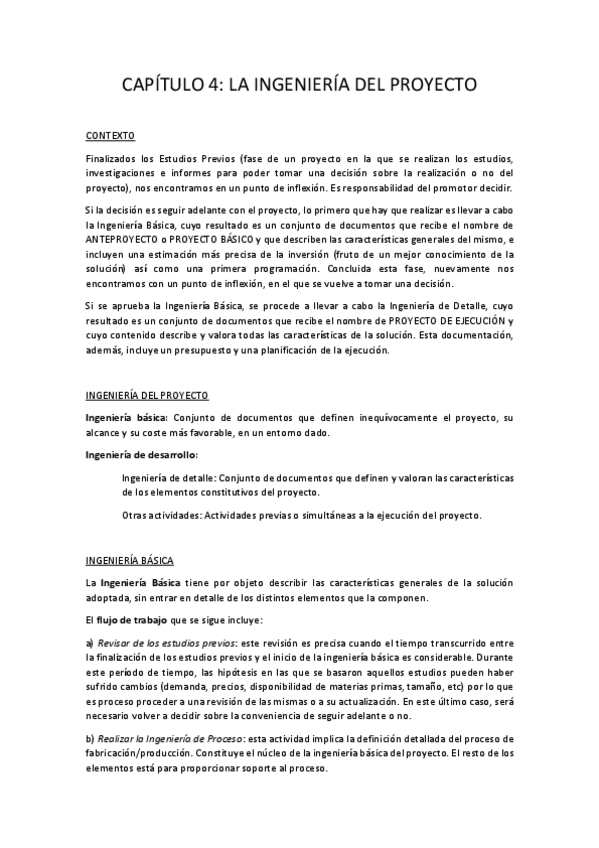 CAPÍTULO 4: LA INGENIERÍA DEL PROYECTO

CONTEXTO

Finalizados los Estudios Previos (fase de un proyecto en la que se realizan los estudios, investigaciones e informes para poder tomar una decisión sobre la realización o no del proyecto), nos encontramos en un punto de inflexión. Es responsabilidad del promotor decidir.

Si la decisión es seguir adelante con el proyecto, lo primero que hay que realizar es llevar a cabo la Ingeniería Básica, cuyo resultado es un conjunto de documentos que recibe el nombre de ANTEPROYECTO o PROYECTO BÁSICO y que describen las características generales del mismo, e incluyen una estimación más precisa de la inversión (fruto de un mejor conocimiento de la solución) así como una primera programación. Concluida esta fase, nuevamente nos encontramos con un punto de inflexión, en el que se vuelve a tomar una decisión.

Si se aprueba la Ingeniería Básica, se procede a llevar a cabo la Ingeniería de Detalle, cuyo resultado es un conjunto de documentos que recibe el nombre de PROYECTO DE EJECUCIÓN y cuyo contenido describe y valora todas las características de la solución. Esta documentación, además, incluye un presupuesto y una planificación de la ejecución.

INGENIERÍA DEL PROYECTO

Ingeniería básica: Conjunto de documentos que definen inequívocamente el proyecto, su alcance y su coste más favorable, en un entorno dado.

Ingeniería de desarrollo:

Ingeniería de detalle: Conjunto de documentos que definen y valoran las características de los elementos constitutivos del proyecto.

Otras actividades: Actividades previas o simultáneas a la ejecución del proyecto.

INGENIERÍA BÁSICA

La Ingeniería Básica tiene por objeto describir las características generales de la solución adoptada, sin entrar en detalle de los distintos elementos que la componen.

El flujo de trabajo que se sigue incluye:

a) Revisar de los estudios previos: este revisión es precisa cuando el tiempo transcurrido entre la finalización de los estudios previos y el inicio de la ingeniería básica es considerable. Durante este período de tiempo, las hipótesis en las que se basaron aquellos estudios pueden haber sufrido cambios (demanda, precios, disponibilidad de materias primas, tamaño, etc) por lo que es proceso proceder a una revisión de las mismas o a su actualización. En este último caso, será necesario volver a decidir sobre la conveniencia de seguir adelante o no.

b) Realizar la Ingeniería de Proceso: esta actividad implica la definición detallada del proceso de fabricación/producción. Constituye el núcleo de la ingeniería básica del proyecto. El resto de los elementos está para proporcionar soporte al proceso.